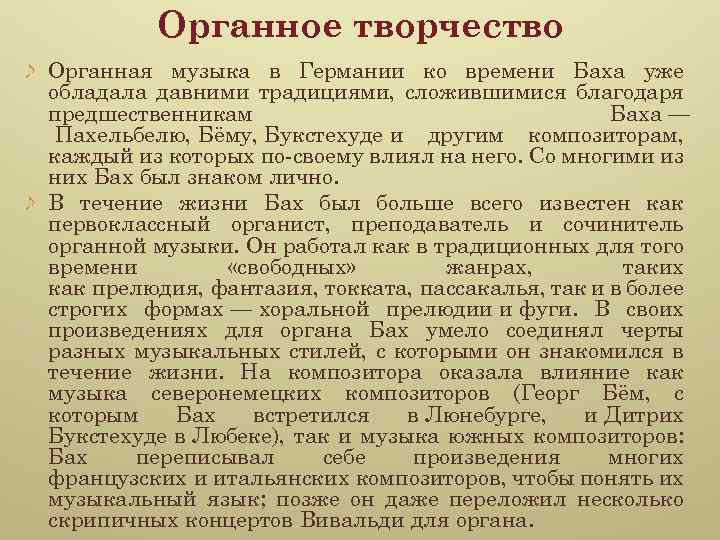 Органное творчество

Органная музыка в Германии ко времени Баха уже обладала давними традициями, сложившимися благодаря предшественникам Баха — Пахельбелю, Бёму, Букстехуде и другим композиторам, каждый из которых по-своему влиял на него. Со многими из них Бах был знаком лично.

В течение жизни Бах был больше всего известен как первоклассный органист, преподаватель и сочинитель органной музыки. Он работал как в традиционных для того времени «свободных» жанрах, таких как прелюдия, фантазия, токката, пассакалья, так и в более строгих формах — хоральной прелюдии и фуги. В своих произведениях для органа Бах умело соединял черты разных музыкальных стилей, с которыми он знакомился в течение жизни. На композитора оказала влияние как музыка северонемецких композиторов (Георг Бём, с которым Бах встретился в Люнебурге, и Дитрих Букстехуде в Любеке), так и музыка южных композиторов: Бах переписывал себе произведения многих французских и итальянских композиторов, чтобы понять их музыкальный язык; позже он даже переложил несколько скрипичных концертов Вивальди для органа.